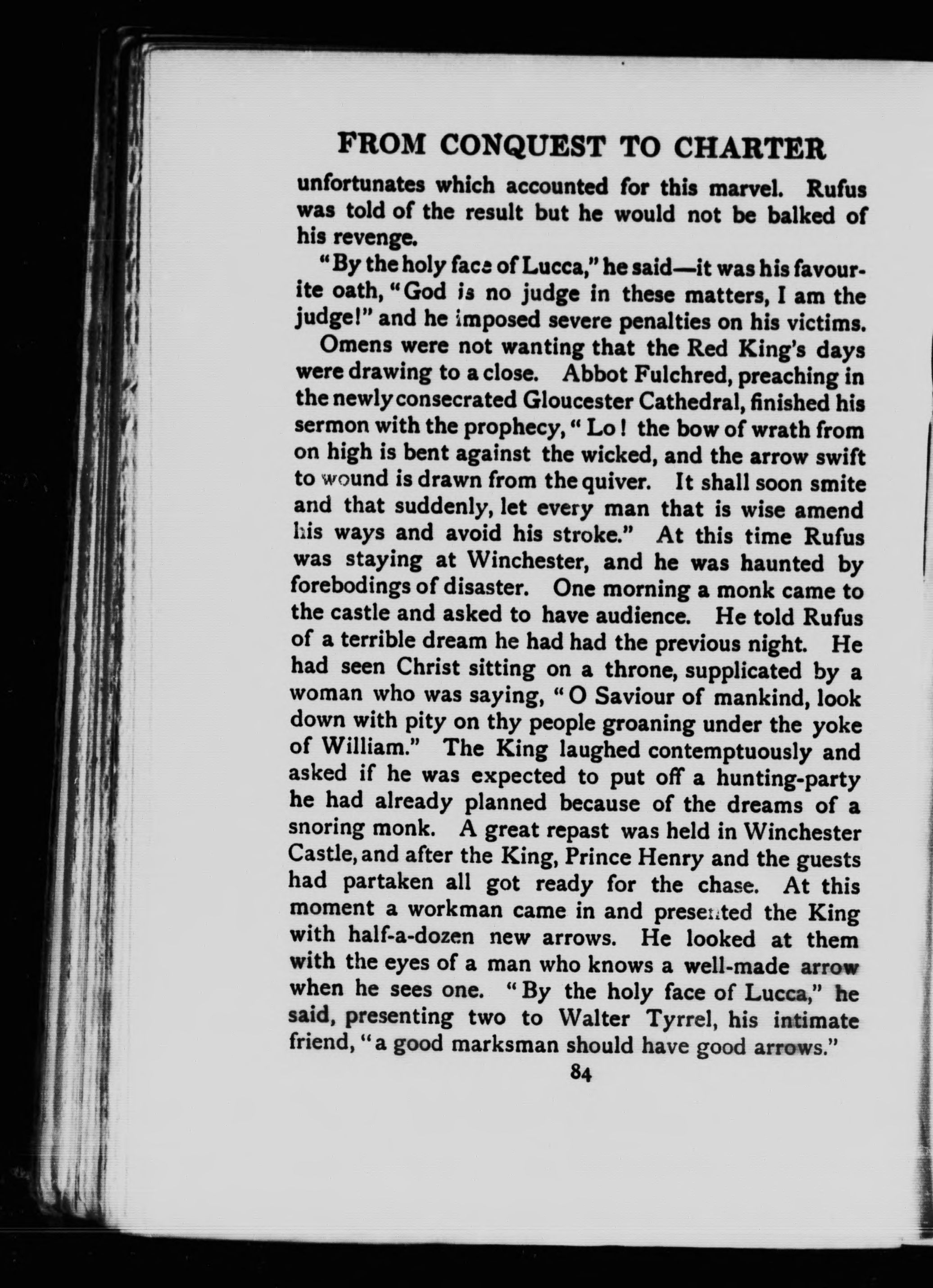 FROM CONQUEST TO CHARTER

unfortunates which accounted for this marvel. Rufus was told of the result but he would not be balked of his revenge.

"By the holy face of Lucca," he said—it was his favourite oath, "God is no judge in these matters, I am the judge!" and he imposed severe penalties on his victims.

Omens were not wanting that the Red King's days were drawing to a close. Abbot Fulchred, preaching in the newly consecrated Gloucester Cathedral, finished his sermon with the prophecy, "Lo! the bow of wrath from on high is bent against the wicked, and the arrow swift to wound is drawn from the quiver. It shall soon smite and that suddenly, let every man that is wise amend his ways and avoid his stroke." At this time Rufus was staying at Winchester, and he was haunted by forebodings of disaster. One morning a monk came to the castle and asked to have audience. He told Rufus of a terrible dream he had had the previous night. He had seen Christ sitting on a throne, supplicated by a woman who was saying, "O Saviour of mankind, look down with pity on thy people groaning under the yoke of William." The King laughed contemptuously and asked if he was expected to put off a hunting-party he had already planned because of the dreams of a snoring monk. A great repast was held in Winchester Castle, and after the King, Prince Henry and the guests had partaken all got ready for the chase. At this moment a workman came in and presented the King with half-a-dozen new arrows. He looked at them with the eyes of a man who knows a well-made arrow when he sees one. "By the holy face of Lucca," he said, presenting two to Walter Tyrrel, his intimate friend, "a good marksman should have good arrows."

84